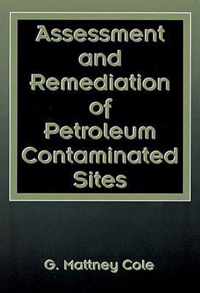 Assessment and Remediation of Petroleum Contaminated Sites

G. Mattney Cole